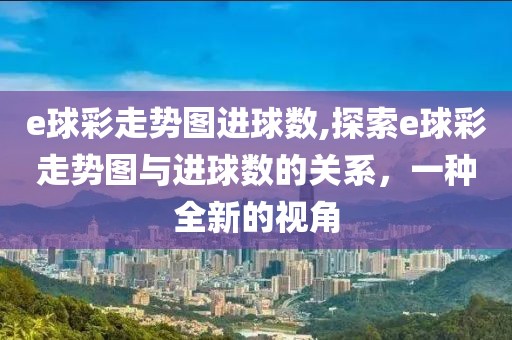 e球彩走势图进球数,探索e球彩走势图与进球数的关系，一种全新的视角